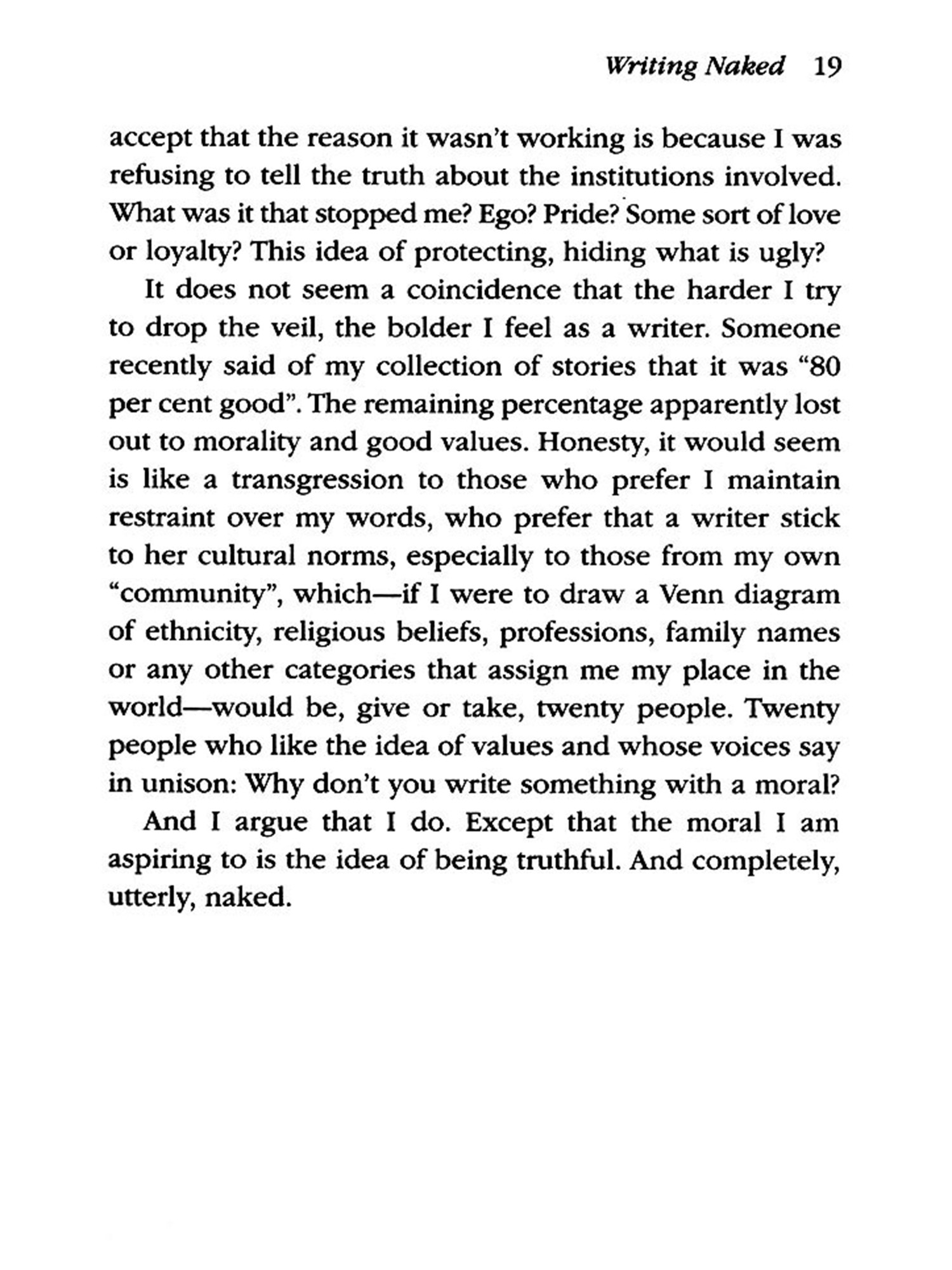 Writing Naked 19

accept that the reason it wasn't working is because I was refusing to tell the truth about the institutions involved. What was it that stopped me? Ego? Pride? Some sort of love or loyalty? This idea of protecting, hiding what is ugly?

It does not seem a coincidence that the harder I try to drop the veil, the bolder I feel as a writer. Someone recently said of my collection of stories that it was "80 per cent good". The remaining percentage apparently lost out to morality and good values. Honesty, it would seem is like a transgression to those who prefer I maintain restraint over my words, who prefer that a writer stick to her cultural norms, especially to those from my own "community", which—if I were to draw a Venn diagram of ethnicity, religious beliefs, professions, family names or any other categories that assign me my place in the world—would be, give or take, twenty people. Twenty people who like the idea of values and whose voices say in unison: Why don't you write something with a moral?

And I argue that I do. Except that the moral I am aspiring to is the idea of being truthful. And completely, utterly, naked.